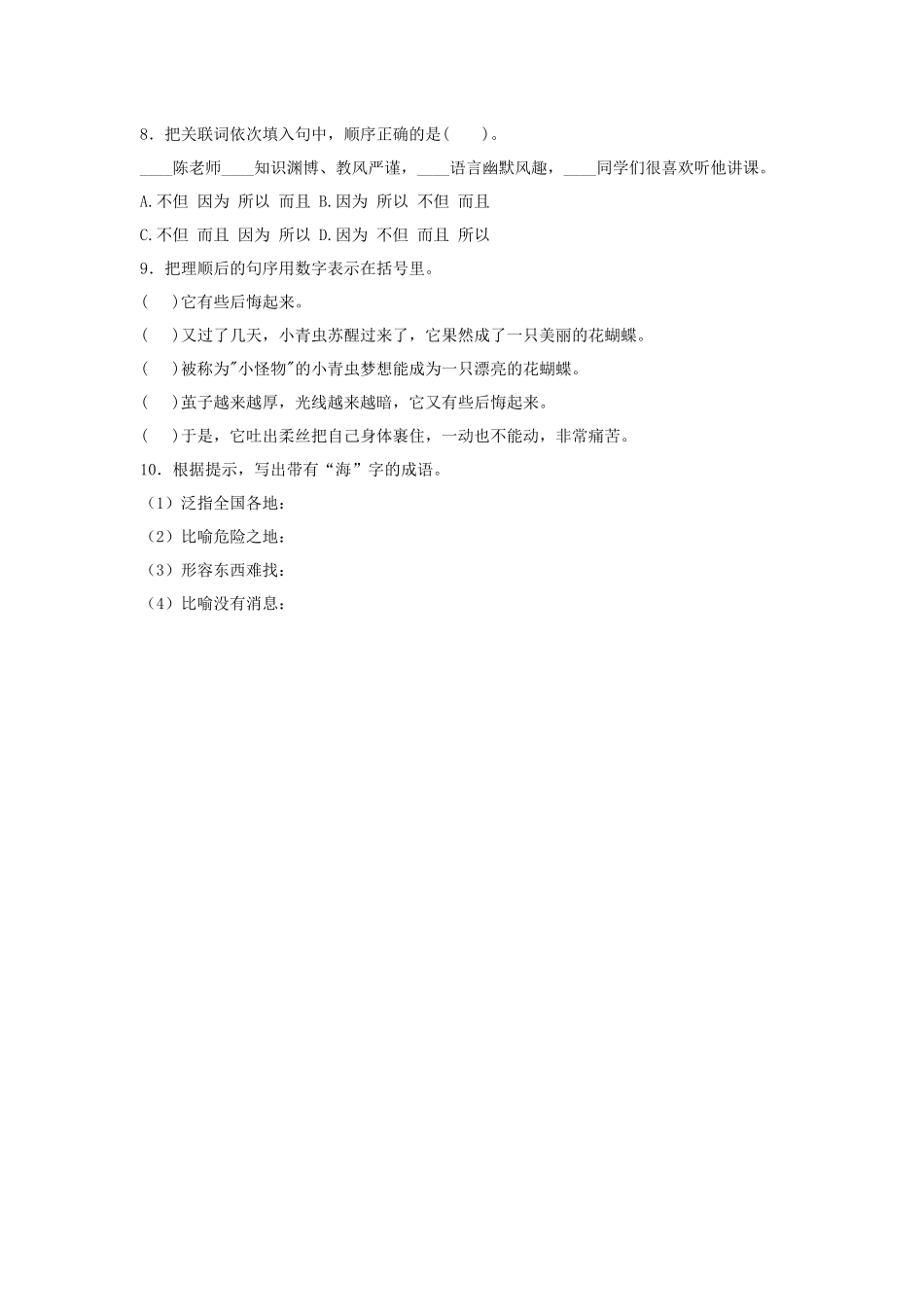 8．把关联词依次填入句中，顺序正确的是(　　)。

____陈老师____知识渊博、教风严谨，____语言幽默风趣，____同学们很喜欢听他讲课。

A.不但 因为 所以 而且 B.因为 所以 不但 而且

C.不但 而且 因为 所以 D.因为 不但 而且 所以

9．把理顺后的句序用数字表示在括号里。

(　　)它有些后悔起来。

(　　)又过了几天，小青虫苏醒过来了，它果然成了一只美丽的花蝴蝶。

(　　)被称为"小怪物"的小青虫梦想能成为一只漂亮的花蝴蝶。

(　　)茧子越来越厚，光线越来越暗，它又有些后悔起来。

(　　)于是，它吐出柔丝把自己身体裹住，一动也不能动，非常痛苦。

10．根据提示，写出带有“海”字的成语。

（1）泛指全国各地：

（2）比喻危险之地：

（3）形容东西难找：

（4）比喻没有消息：